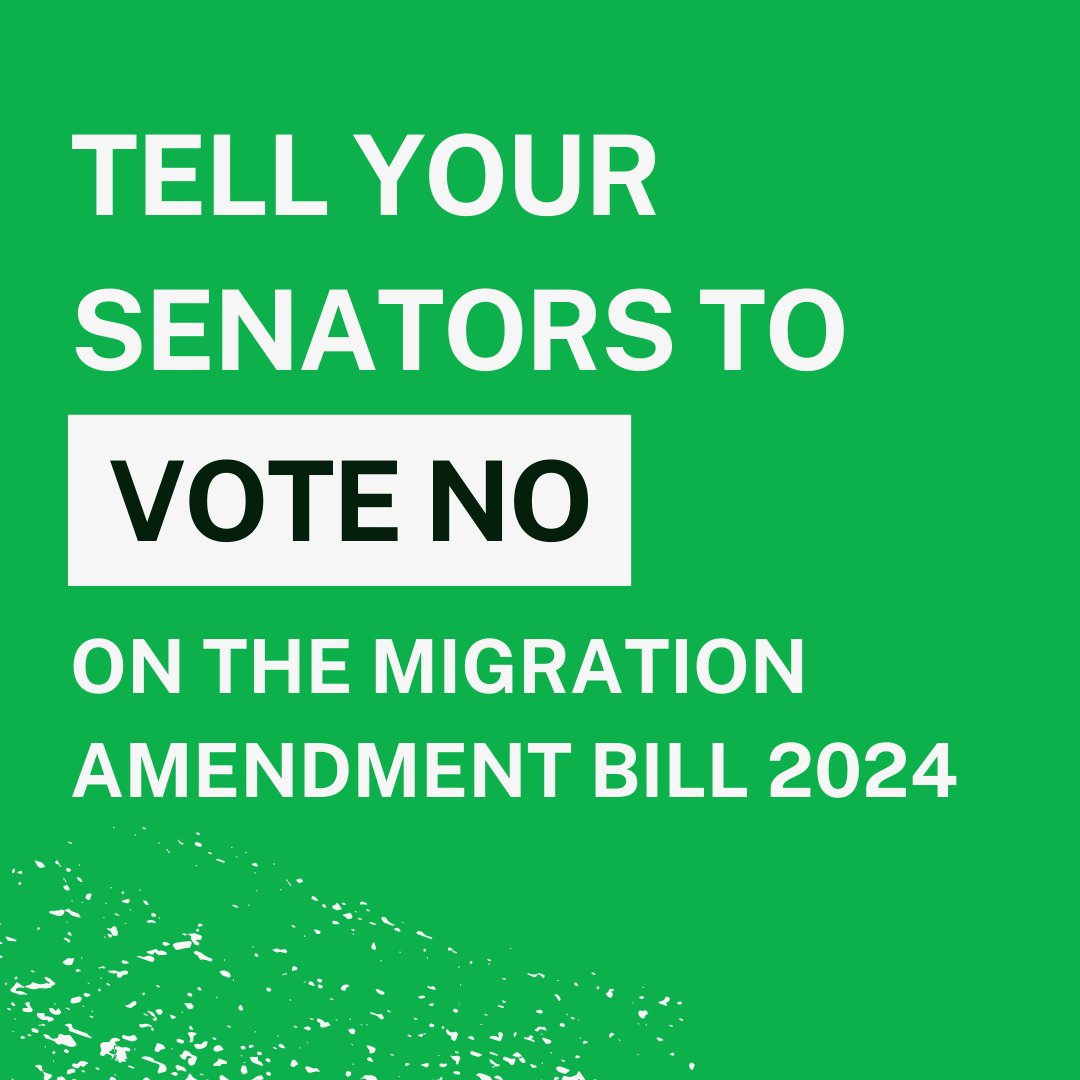 TELL YOUR SENATORS TO

VOTE NO

ON THE MIGRATION AMENDMENT BILL 2024